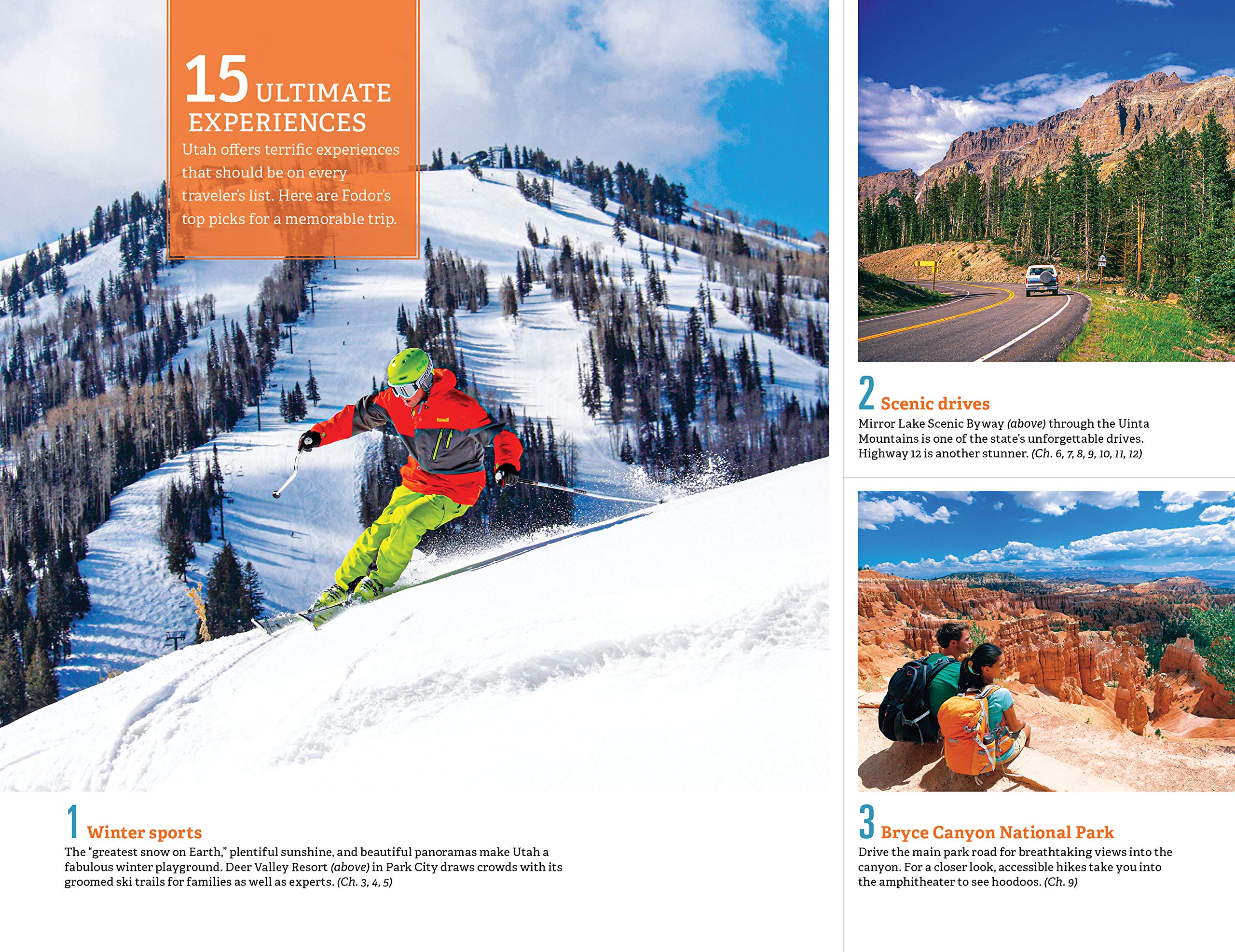 15 ULTIMATE EXPERIENCES

Utah offers terrific experiences that should be on every traveler's list. Here are Fodor's top picks for a memorable trip.

1 Winter sports

The "greatest snow on Earth," plentiful sunshine, and beautiful panoramas make Utah a fabulous winter playground. Deer Valley Resort (above) in Park City draws crowds with its groomed ski trails for families as well as experts. (Ch. 3, 4, 5)

2 Scenic drives

Mirror Lake Scenic Byway (above) through the Uinta Mountains is one of the state's unforgettable drives. Highway 12 is another stunner. (Ch. 6, 7, 8, 9, 10, 11, 12)

3 Bryce Canyon National Park

Drive the main park road for breathtaking views into the canyon. For a closer look, accessible hikes take you into the amphitheater to see hoodoos. (Ch. 9)